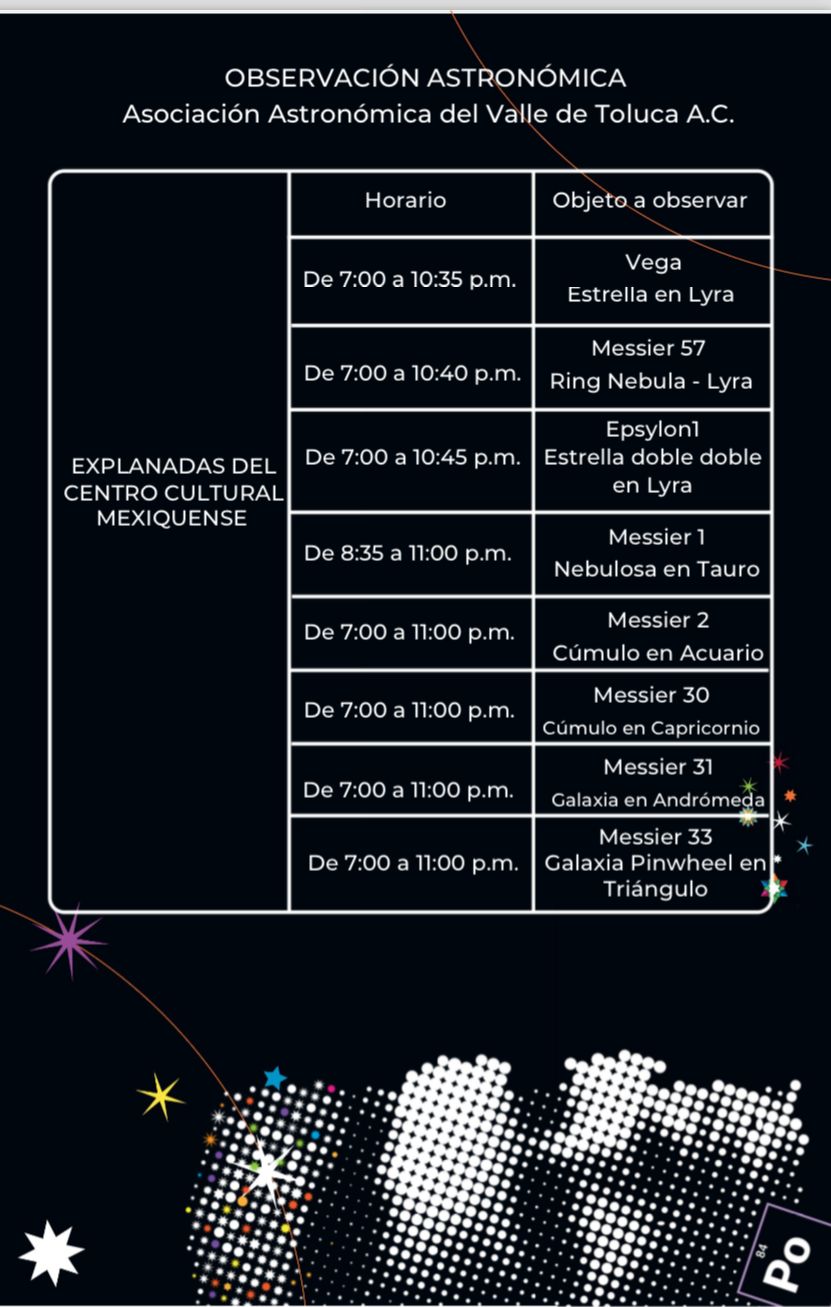 OBSERVACIÓN ASTRONÓMICA
Asociación Astronómica del Valle de Toluca A.C.

| | Horario | Objeto a observar |
|---|---|---|
| EXPLANADAS DEL CENTRO CULTURAL MEXIQUENSE | De 7:00 a 10:35 p.m. | Vega Estrella en Lyra |
| | De 7:00 a 10:40 p.m. | Messier 57 Ring Nebula - Lyra |
| | De 7:00 a 10:45 p.m. | Epsylon1 Estrella doble doble en Lyra |
| | De 8:35 a 11:00 p.m. | Messier 1 Nebulosa en Tauro |
| | De 7:00 a 11:00 p.m. | Messier 2 Cúmulo en Acuario |
| | De 7:00 a 11:00 p.m. | Messier 30 Cúmulo en Capricornio |
| | De 7:00 a 11:00 p.m. | Messier 31 Galaxia en Andrómeda |
| | De 7:00 a 11:00 p.m. | Messier 33 Galaxia Pinwheel en Triángulo |

84
Po